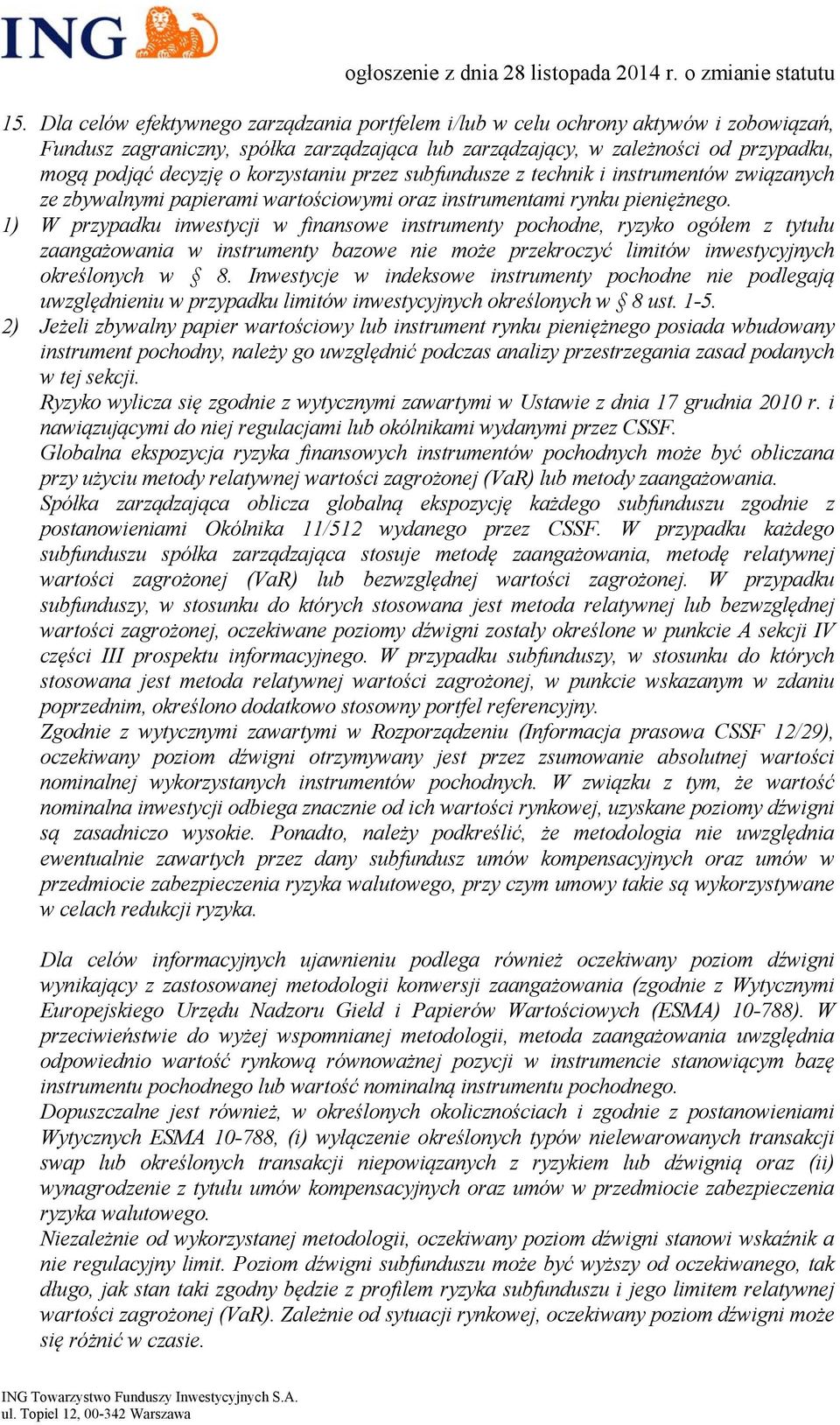 ING

ogłoszenie z dnia 28 listopada 2014 r. o zmianie statutu

15. Dla celów efektywnego zarządzania portfelem i/lub w celu ochrony aktywów i zobowiązań, Fundusz zagraniczny, spółka zarządzająca lub zarządzający, w zależności od przypadku, mogą podjąć decyzję o korzystaniu przez subfundusze z technik i instrumentów związanych ze zbywalnymi papierami wartościowymi oraz instrumentami rynku pieniężnego.

1) W przypadku inwestycji w finansowe instrumenty pochodne, ryzyko ogółem z tytułu zaangażowania w instrumenty bazowe nie może przekroczyć limitów inwestycyjnych określonych w § 8. Inwestycje w indeksowe instrumenty pochodne nie podlegają uwzględnieniu w przypadku limitów inwestycyjnych określonych w § 8 ust. 1-5.

2) Jeżeli zbywalny papier wartościowy lub instrument rynku pieniężnego posiada wbudowany instrument pochodny, należy go uwzględnić podczas analizy przestrzegania zasad podanych w tej sekcji.

Ryzyko wylicza się zgodnie z wytycznymi zawartymi w Ustawie z dnia 17 grudnia 2010 r. i nawiązującymi do niej regulacjami lub okólnikami wydanymi przez CSSF.

Globalna ekspozycja ryzyka finansowych instrumentów pochodnych może być obliczana przy użyciu metody relatywnej wartości zagrożonej (VaR) lub metody zaangażowania.

Spółka zarządzająca oblicza globalną ekspozycję każdego subfunduszu zgodnie z postanowieniami Okólnika 11/512 wydanego przez CSSF. W przypadku każdego subfunduszu spółka zarządzająca stosuje metodę zaangażowania, metodę relatywnej wartości zagrożonej (VaR) lub bezwzględnej wartości zagrożonej. W przypadku subfunduszy, w stosunku do których stosowana jest metoda relatywnej lub bezwzględnej wartości zagrożonej, oczekiwane poziomy dźwigni zostały określone w punkcie A sekcji IV części III prospektu informacyjnego. W przypadku subfunduszy, w stosunku do których stosowana jest metoda relatywnej wartości zagrożonej, w punkcie wskazanym w zdaniu poprzednim, określono dodatkowo stosowny portfel referencyjny.

Zgodnie z wytycznymi zawartymi w Rozporządzeniu (Informacja prasowa CSSF 12/29), oczekiwany poziom dźwigni otrzymywany jest przez zsumowanie absolutnej wartości nominalnej wykorzystanych instrumentów pochodnych. W związku z tym, że wartość nominalna inwestycji odbiega znacznie od ich wartości rynkowej, uzyskane poziomy dźwigni są zasadniczo wysokie. Ponadto, należy podkreślić, że metodologia nie uwzględnia ewentualnie zawartych przez dany subfundusz umów kompensacyjnych oraz umów w przedmiocie zabezpieczenia ryzyka walutowego, przy czym umowy takie są wykorzystywane w celach redukcji ryzyka.

Dla celów informacyjnych ujawnieniu podlega również oczekiwany poziom dźwigni wynikający z zastosowanej metodologii konwersji zaangażowania (zgodnie z Wytycznymi Europejskiego Urzędu Nadzoru Giełd i Papierów Wartościowych (ESMA) 10-788). W przeciwieństwie do wyżej wspomnianej metodologii, metoda zaangażowania uwzględnia odpowiednio wartość rynkową równoważnej pozycji w instrumencie stanowiącym bazę instrumentu pochodnego lub wartość nominalną instrumentu pochodnego.

Dopuszczalne jest również, w określonych okolicznościach i zgodnie z postanowieniami Wytycznych ESMA 10-788, (i) wyłączenie określonych typów nielewarowanych transakcji swap lub określonych transakcji niepowiązanych z ryzykiem lub dźwignią oraz (ii) wynagrodzenie z tytułu umów kompensacyjnych oraz umów w przedmiocie zabezpieczenia ryzyka walutowego.

Niezależnie od wykorzystanej metodologii, oczekiwany poziom dźwigni stanowi wskaźnik a nie regulacyjny limit. Poziom dźwigni subfunduszu może być wyższy od oczekiwanego, tak długo, jak stan taki zgodny będzie z profilem ryzyka subfunduszu i jego limitem relatywnej wartości zagrożonej (VaR). Zależnie od sytuacji rynkowej, oczekiwany poziom dźwigni może się różnić w czasie.

ING Towarzystwo Funduszy Inwestycyjnych S.A.
ul. Topiel 12, 00-342 Warszawa